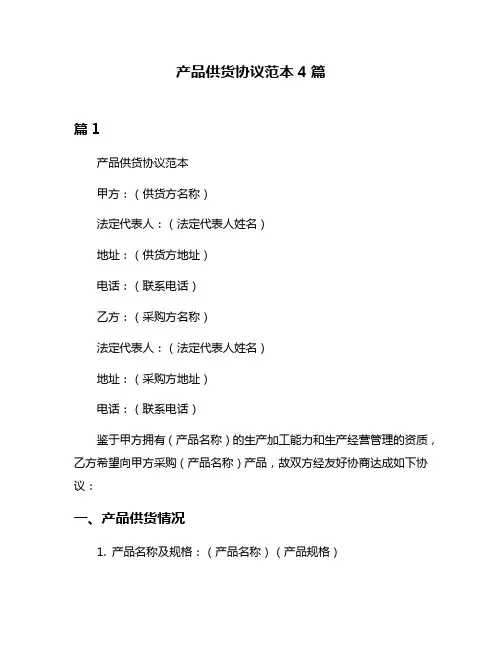 产品供货协议范本 4 篇

篇 1

产品供货协议范本

甲方：（供货方名称）

法定代表人：（法定代表人姓名）

地址：（供货方地址）

电话：（联系电话）

乙方：（采购方名称）

法定代表人：（法定代表人姓名）

地址：（采购方地址）

电话：（联系电话）

鉴于甲方拥有（产品名称）的生产加工能力和生产经营管理的资质，乙方希望向甲方采购（产品名称）产品，故双方经友好协商达成如下协议：

一、产品供货情况

1. 产品名称及规格：（产品名称）（产品规格）